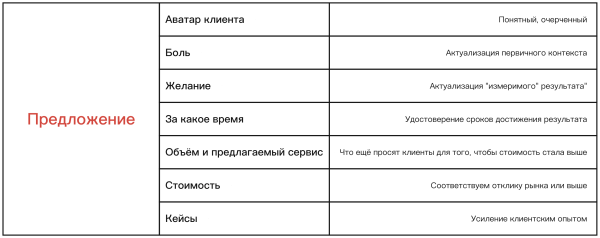 | Предложение | Аватар клиента | Понятный, очерченный |
|---|---|---|
| | Боль | Актуализация первичного контекста |
| | Желание | Актуализация "измеримого" результата" |
| | За какое время | Удостоверение сроков достижения результата |
| | Объём и предлагаемый сервис | Что ещё просят клиенты для того, чтобы стоимость стала выше |
| | Стоимость | Соответствуем отклику рынка или выше |
| | Кейсы | Усиление клиентским опытом |